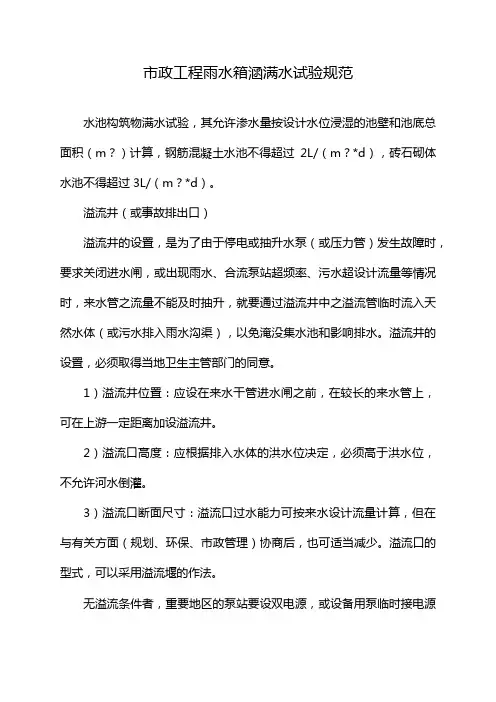 市政工程雨水箱涵满水试验规范

水池构筑物满水试验，其允许渗水量按设计水位浸湿的池壁和池底总面积（m？）计算，钢筋混凝土水池不得超过 2L/（m？*d），砖石砌体水池不得超过 3L/（m？*d）。

溢流井（或事故排出口）

溢流井的设置，是为了由于停电或抽升水泵（或压力管）发生故障时，要求关闭进水闸，或出现雨水、合流泵站超频率、污水超设计流量等情况时，来水管之流量不能及时抽升，就要通过溢流井中之溢流管临时流入天然水体（或污水排入雨水沟渠），以免淹没集水池和影响排水。溢流井的设置，必须取得当地卫生主管部门的同意。

1）溢流井位置：应设在来水干管进水闸之前，在较长的来水管上，可在上游一定距离加设溢流井。

2）溢流口高度：应根据排入水体的洪水位决定，必须高于洪水位，不允许河水倒灌。

3）溢流口断面尺寸：溢流口过水能力可按来水设计流量计算，但在与有关方面（规划、环保、市政管理）协商后，也可适当减少。溢流口的型式，可以采用溢流堰的作法。

无溢流条件者，重要地区的泵站要设双电源，或设备用泵临时接电源